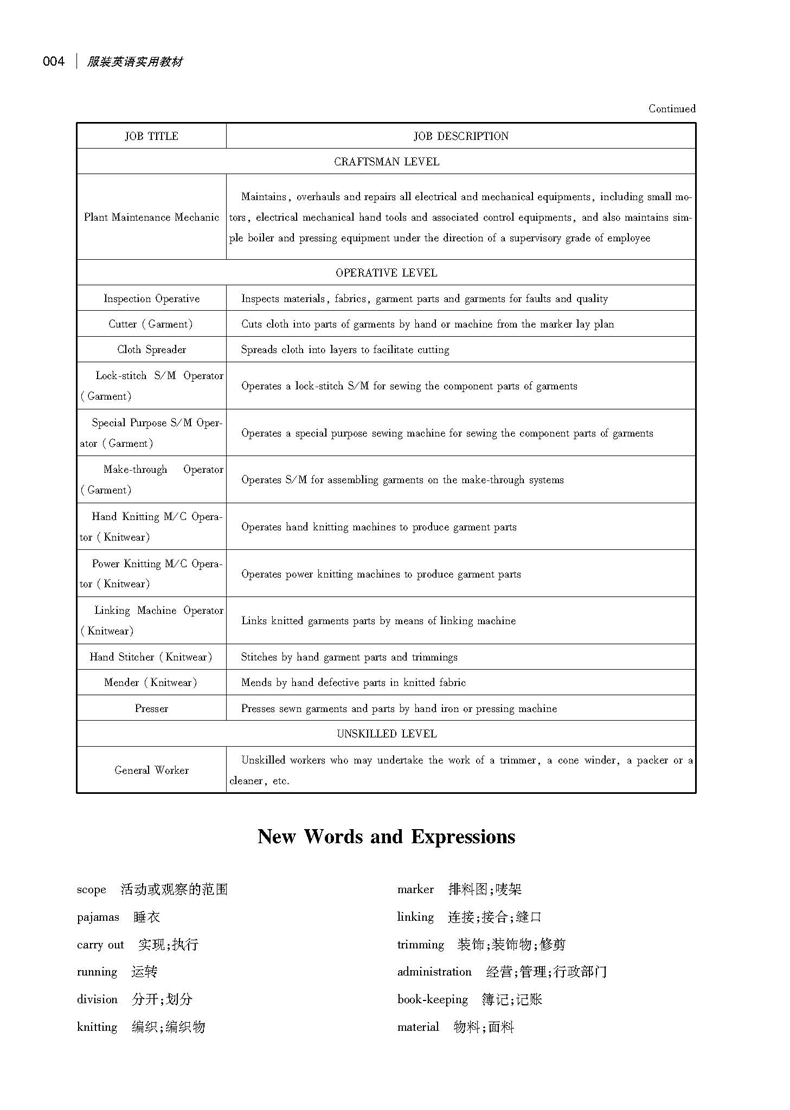 004 | 服装英语实用教材

Continued

| JOB TITLE | JOB DESCRIPTION |
|---|---|
| CRAFTSMAN LEVEL | |
| Plant Maintenance Mechanic | Maintains, overhauls and repairs all electrical and mechanical equipments, including small motors, electrical mechanical hand tools and associated control equipments, and also maintains simple boiler and pressing equipment under the direction of a supervisory grade of employee |
| OPERATIVE LEVEL | |
| Inspection Operative | Inspects materials, fabrics, garment parts and garments for faults and quality |
| Cutter (Garment) | Cuts cloth into parts of garments by hand or machine from the marker lay plan |
| Cloth Spreader | Spreads cloth into layers to facilitate cutting |
| Lock-stitch S/M Operator (Garment) | Operates a lock-stitch S/M for sewing the component parts of garments |
| Special Purpose S/M Operator (Garment) | Operates a special purpose sewing machine for sewing the component parts of garments |
| Make-through Operator (Garment) | Operates S/M for assembling garments on the make-through systems |
| Hand Knitting M/C Operator (Knitwear) | Operates hand knitting machines to produce garment parts |
| Power Knitting M/C Operator (Knitwear) | Operates power knitting machines to produce garment parts |
| Linking Machine Operator (Knitwear) | Links knitted garments parts by means of linking machine |
| Hand Stitcher (Knitwear) | Stitches by hand garment parts and trimmings |
| Mender (Knitwear) | Mends by hand defective parts in knitted fabric |
| Presser | Presses sewn garments and parts by hand iron or pressing machine |
| UNSKILLED LEVEL | |
| General Worker | Unskilled workers who may undertake the work of a trimmer, a cone winder, a packer or a cleaner, etc. |

New Words and Expressions

scope 活动或观察的范围
pajamas 睡衣
carry out 实现;执行
running 运转
division 分开;划分
knitting 编织;编织物

marker 排料图;唛架
linking 连接;接合;缝口
trimming 装饰;装饰物;修剪
administration 经营;管理;行政部门
book-keeping 簿记;记账
material 物料;面料